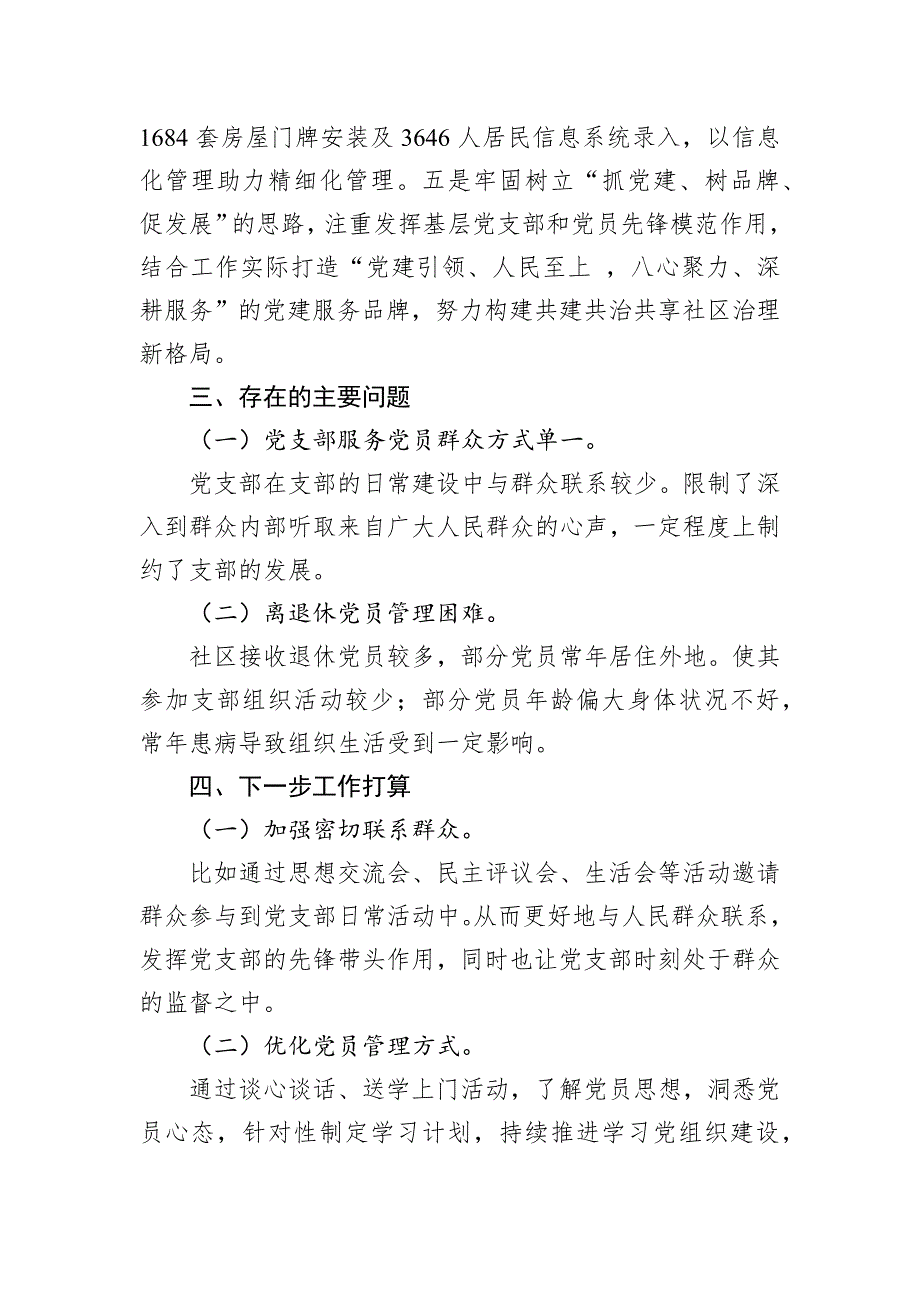 1684套房屋门牌安装及3646人居民信息系统录入，以信息化管理助力精细化管理。五是牢固树立“抓党建、树品牌、促发展”的思路，注重发挥基层党支部和党员先锋模范作用，结合工作实际打造“党建引领、人民至上 ，八心聚力、深耕服务”的党建服务品牌，努力构建共建共治共享社区治理新格局。

三、存在的主要问题

（一）党支部服务党员群众方式单一。

党支部在支部的日常建设中与群众联系较少。限制了深入到群众内部听取来自广大人民群众的心声，一定程度上制约了支部的发展。

（二）离退休党员管理困难。

社区接收退休党员较多，部分党员常年居住外地。使其参加支部组织活动较少；部分党员年龄偏大身体状况不好，常年患病导致组织生活受到一定影响。

四、下一步工作打算

（一）加强密切联系群众。

比如通过思想交流会、民主评议会、生活会等活动邀请群众参与到党支部日常活动中。从而更好地与人民群众联系，发挥党支部的先锋带头作用，同时也让党支部时刻处于群众的监督之中。

（二）优化党员管理方式。

通过谈心谈话、送学上门活动，了解党员思想，洞悉党员心态，针对性制定学习计划，持续推进学习党组织建设，